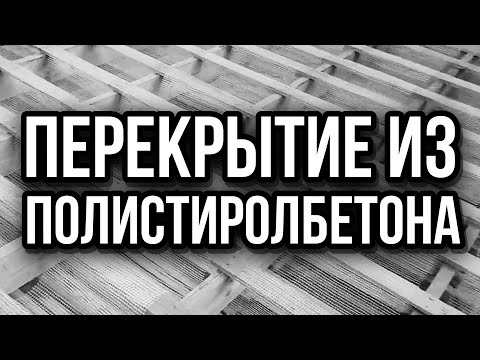 ПЕРЕКРЫТИЕ ИЗ ПОЛИСТИРОЛБЕТОНА